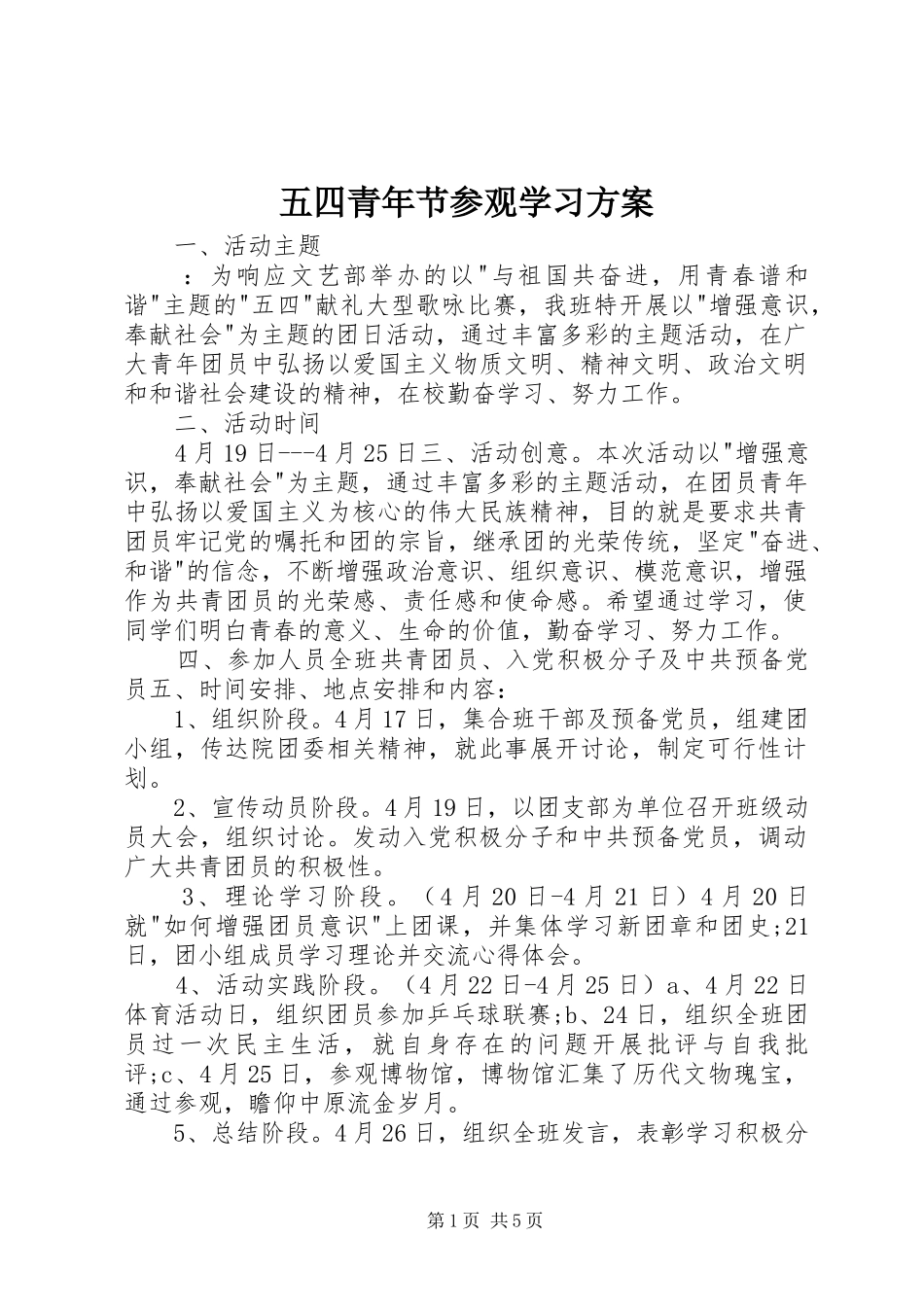 五四青年节参观学习方案

一、活动主题

：为响应文艺部举办的以"与祖国共奋进，用青春谱和谐"主题的"五四"献礼大型歌咏比赛，我班特开展以"增强意识，奉献社会"为主题的团日活动，通过丰富多彩的主题活动，在广大青年团员中弘扬以爱国主义物质文明、精神文明、政治文明和和谐社会建设的精神，在校勤奋学习、努力工作。

二、活动时间

4月19日---4月25日三、活动创意。本次活动以"增强意识，奉献社会"为主题，通过丰富多彩的主题活动，在团员青年中弘扬以爱国主义为核心的伟大民族精神，目的就是要求共青团员牢记党的嘱托和团的宗旨，继承团的光荣传统，坚定"奋进、和谐"的信念，不断增强政治意识、组织意识、模范意识，增强作为共青团员的光荣感、责任感和使命感。希望通过学习，使同学们明白青春的意义、生命的价值，勤奋学习、努力工作。

四、参加人员全班共青团员、入党积极分子及中共预备党员五、时间安排、地点安排和内容：

1、组织阶段。4月17日，集合班干部及预备党员，组建团小组，传达院团委相关精神，就此事展开讨论，制定可行性计划。

2、宣传动员阶段。4月19日，以团支部为单位召开班级动员大会，组织讨论。发动入党积极分子和中共预备党员，调动广大共青团员的积极性。

3、理论学习阶段。（4月20日-4月21日）4月20日就"如何增强团员意识"上团课，并集体学习新团章和团史;21日，团小组成员学习理论并交流心得体会。

4、活动实践阶段。（4月22日-4月25日）a、4月22日体育活动日，组织团员参加乒乓球联赛;b、24日，组织全班团员过一次民主生活，就自身存在的问题开展批评与自我批评;c、4月25日，参观博物馆，博物馆汇集了历代文物瑰宝，通过参观，瞻仰中原流金岁月。

5、总结阶段。4月26日，组织全班发言，表彰学习积极分

第1页 共5页